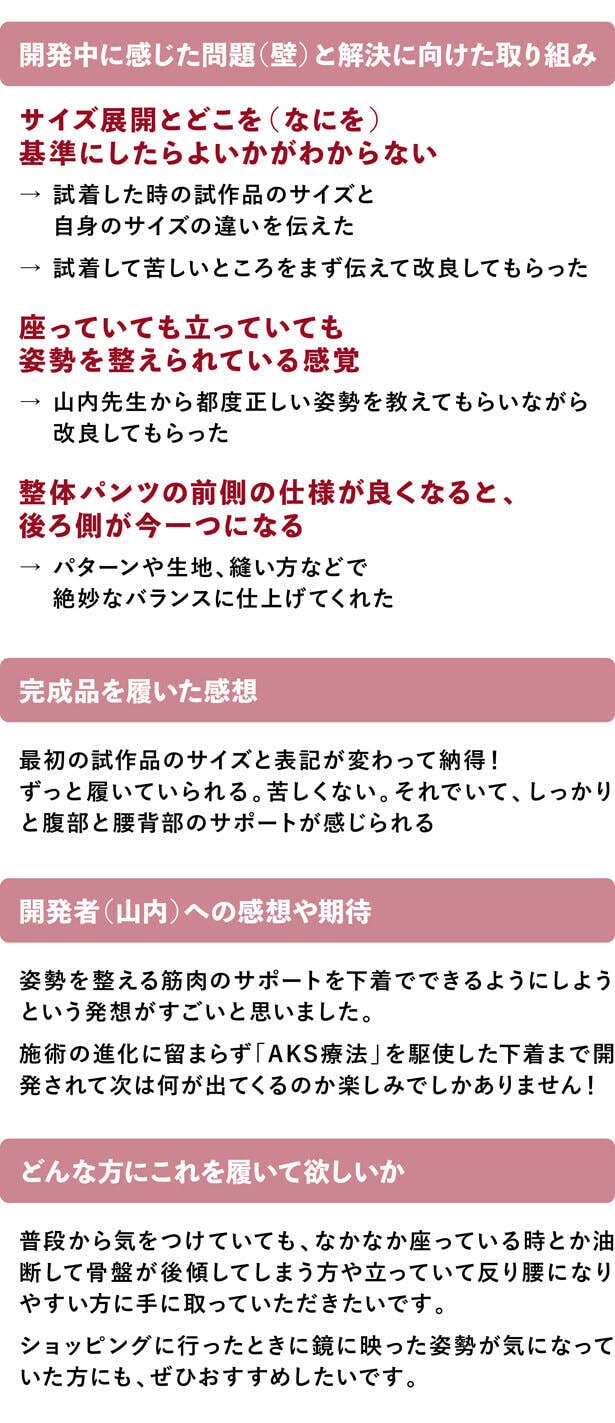 開発中に感じた問題(壁)と解決に向けた取り組み

サイズ展開とどこを(なにを)
基準にしたらよいかがわからない

→ 試着した時の試作品のサイズと自身のサイズの違いを伝えた

→ 試着して苦しいところをまず伝えて改良してもらった

座っていても立っていても
姿勢を整えられている感覚

→ 山内先生から都度正しい姿勢を教えてもらいながら改良してもらった

整体パンツの前側の仕様が良くなると、
後ろ側が今一つになる

→ パターンや生地、縫い方などで絶妙なバランスに仕上げてくれた

完成品を履いた感想

最初の試作品のサイズと表記が変わって納得!
ずっと履いていられる。苦しくない。それでいて、しっかりと腹部と腰背部のサポートが感じられる

開発者(山内)への感想や期待

姿勢を整える筋肉のサポートを下着でできるようにしようという発想がすごいと思いました。

施術の進化に留まらず「AKS療法」を駆使した下着まで開発されて次は何が出てくるのか楽しみでしかありません!

どんな方にこれを履いて欲しいか

普段から気をつけていても、なかなか座っている時とか油断して骨盤が後傾してしまう方や立っていて反り腰になりやすい方に手に取っていただきたいです。

ショッピングに行ったときに鏡に映った姿勢が気になっていた方にも、ぜひおすすめしたいです。